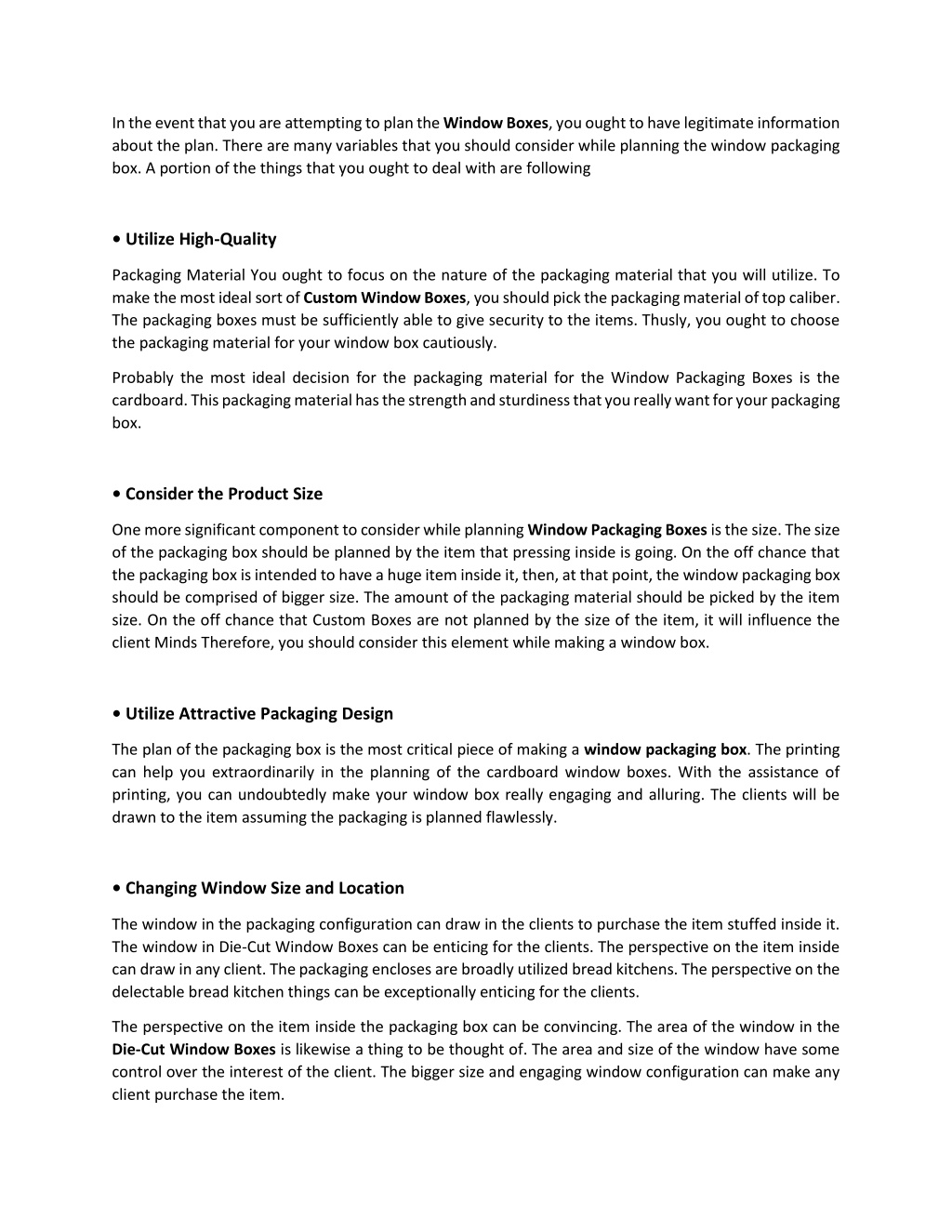 In the event that you are attempting to plan the Window Boxes, you ought to have legitimate information about the plan. There are many variables that you should consider while planning the window packaging box. A portion of the things that you ought to deal with are following

• Utilize High-Quality

Packaging Material You ought to focus on the nature of the packaging material that you will utilize. To make the most ideal sort of Custom Window Boxes, you should pick the packaging material of top caliber. The packaging boxes must be sufficiently able to give security to the items. Thusly, you ought to choose the packaging material for your window box cautiously.

Probably the most ideal decision for the packaging material for the Window Packaging Boxes is the cardboard. This packaging material has the strength and sturdiness that you really want for your packaging box.

• Consider the Product Size

One more significant component to consider while planning Window Packaging Boxes is the size. The size of the packaging box should be planned by the item that pressing inside is going. On the off chance that the packaging box is intended to have a huge item inside it, then, at that point, the window packaging box should be comprised of bigger size. The amount of the packaging material should be picked by the item size. On the off chance that Custom Boxes are not planned by the size of the item, it will influence the client Minds Therefore, you should consider this element while making a window box.

• Utilize Attractive Packaging Design

The plan of the packaging box is the most critical piece of making a window packaging box. The printing can help you extraordinarily in the planning of the cardboard window boxes. With the assistance of printing, you can undoubtedly make your window box really engaging and alluring. The clients will be drawn to the item assuming the packaging is planned flawlessly.

• Changing Window Size and Location

The window in the packaging configuration can draw in the clients to purchase the item stuffed inside it. The window in Die-Cut Window Boxes can be enticing for the clients. The perspective on the item inside can draw in any client. The packaging encloses are broadly utilized bread kitchens. The perspective on the delectable bread kitchen things can be exceptionally enticing for the clients.

The perspective on the item inside the packaging box can be convincing. The area of the window in the Die-Cut Window Boxes is likewise a thing to be thought of. The area and size of the window have some control over the interest of the client. The bigger size and engaging window configuration can make any client purchase the item.